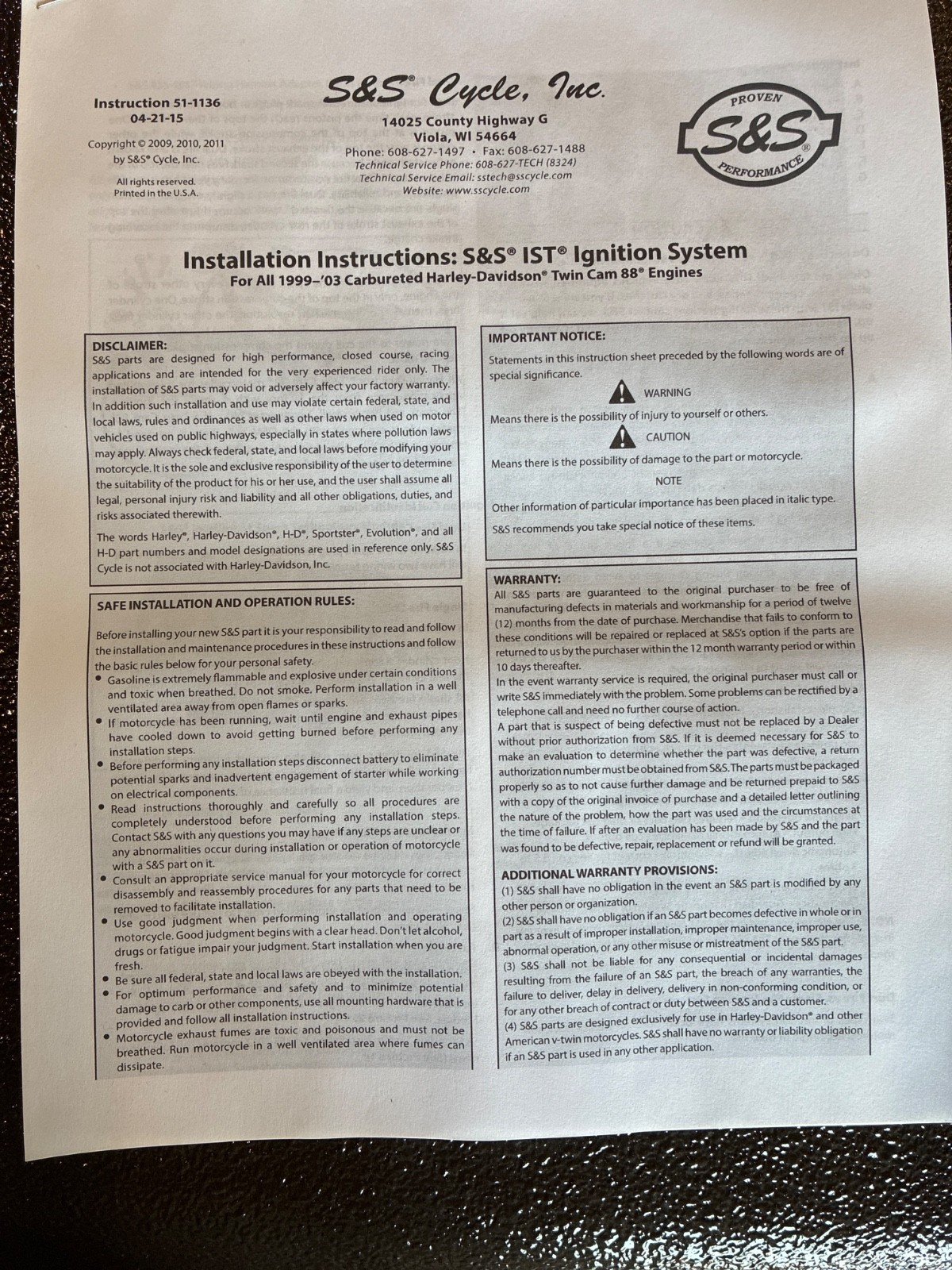 Instruction 51-1136
04-21-15

Copyright © 2009, 2010, 2011 by S&S® Cycle, Inc.

All rights reserved. Printed in the U.S.A.

S&S® Cycle, Inc.

14025 County Highway G
Viola, WI 54664
Phone: 608-627-1497 • Fax: 608-627-1488
Technical Service Phone: 608-627-TECH (8324)
Technical Service Email: sstech@sscycle.com
Website: www.sscycle.com

PROVEN S&S® PERFORMANCE

Installation Instructions: S&S® IST® Ignition System
For All 1999–'03 Carbureted Harley-Davidson® Twin Cam 88® Engines

DISCLAIMER:
S&S parts are designed for high performance, closed course, racing applications and are intended for the very experienced rider only. The installation of S&S parts may void or adversely affect your factory warranty. In addition such installation and use may violate certain federal, state, and local laws, rules and ordinances as well as other laws when used on motor vehicles used on public highways, especially in states where pollution laws may apply. Always check federal, state, and local laws before modifying your motorcycle. It is the sole and exclusive responsibility of the user to determine the suitability of the product for his or her use, and the user shall assume all legal, personal injury risk and liability and all other obligations, duties, and risks associated therewith.

The words Harley®, Harley-Davidson®, H-D®, Sportster®, Evolution®, and all H-D part numbers and model designations are used in reference only. S&S Cycle is not associated with Harley-Davidson, Inc.

SAFE INSTALLATION AND OPERATION RULES:

Before installing your new S&S part it is your responsibility to read and follow the installation and maintenance procedures in these instructions and follow the basic rules below for your personal safety.
• Gasoline is extremely flammable and explosive under certain conditions and toxic when breathed. Do not smoke. Perform installation in a well ventilated area away from open flames or sparks.
• If motorcycle has been running, wait until engine and exhaust pipes have cooled down to avoid getting burned before performing any installation steps.
• Before performing any installation steps disconnect battery to eliminate potential sparks and inadvertent engagement of starter while working on electrical components.
• Read instructions thoroughly and carefully so all procedures are completely understood before performing any installation steps. Contact S&S with any questions you may have if any steps are unclear or any abnormalities occur during installation or operation of motorcycle with a S&S part on it.
• Consult an appropriate service manual for your motorcycle for correct disassembly and reassembly procedures for any parts that need to be removed to facilitate installation.
• Use good judgment when performing installation and operating motorcycle. Good judgment begins with a clear head. Don't let alcohol, drugs or fatigue impair your judgment. Start installation when you are fresh.
• Be sure all federal, state and local laws are obeyed with the installation.
• For optimum performance and safety and to minimize potential damage to carb or other components, use all mounting hardware that is provided and follow all installation instructions.
• Motorcycle exhaust fumes are toxic and poisonous and must not be breathed. Run motorcycle in a well ventilated area where fumes can dissipate.

IMPORTANT NOTICE:
Statements in this instruction sheet preceded by the following words are of special significance.

WARNING
Means there is the possibility of injury to yourself or others.

CAUTION
Means there is the possibility of damage to the part or motorcycle.

NOTE
Other information of particular importance has been placed in italic type.

S&S recommends you take special notice of these items.

WARRANTY:
All S&S parts are guaranteed to the original purchaser to be free of manufacturing defects in materials and workmanship for a period of twelve (12) months from the date of purchase. Merchandise that fails to conform to these conditions will be repaired or replaced at S&S's option if the parts are returned to us by the purchaser within the 12 month warranty period or within 10 days thereafter.
In the event warranty service is required, the original purchaser must call or write S&S immediately with the problem. Some problems can be rectified by a telephone call and need no further course of action.
A part that is suspect of being defective must not be replaced by a Dealer without prior authorization from S&S. If it is deemed necessary for S&S to make an evaluation to determine whether the part was defective, a return authorization number must be obtained from S&S. The parts must be packaged properly so as to not cause further damage and be returned prepaid to S&S with a copy of the original invoice of purchase and a detailed letter outlining the nature of the problem, how the part was used and the circumstances at the time of failure. If after an evaluation has been made by S&S and the part was found to be defective, repair, replacement or refund will be granted.

ADDITIONAL WARRANTY PROVISIONS:
(1) S&S shall have no obligation in the event an S&S part is modified by any other person or organization.
(2) S&S shall have no obligation if an S&S part becomes defective in whole or in part as a result of improper installation, improper maintenance, improper use, abnormal operation, or any other misuse or mistreatment of the S&S part.
(3) S&S shall not be liable for any consequential or incidental damages resulting from the failure of an S&S part, the breach of any warranties, the failure to deliver, delay in delivery, delivery in non-conforming condition, or for any other breach of contract or duty between S&S and a customer.
(4) S&S parts are designed exclusively for use in Harley-Davidson® and other American v-twin motorcycles. S&S shall have no warranty or liability obligation if an S&S part is used in any other application.